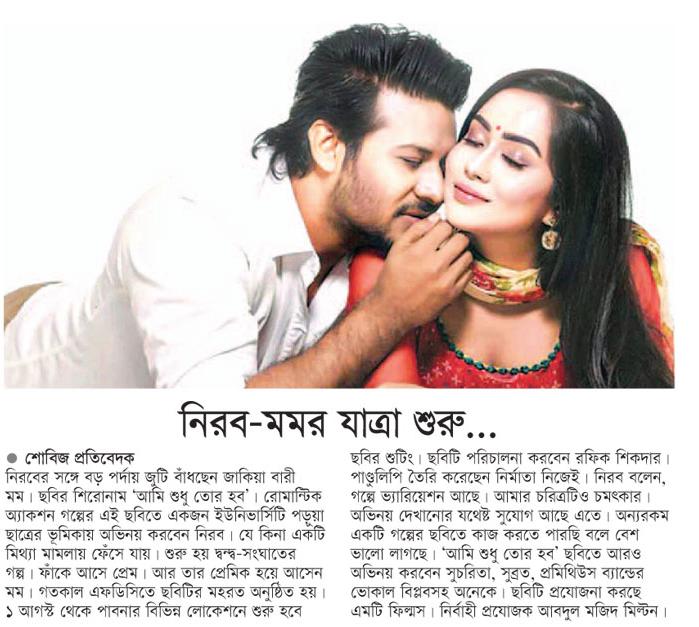 নিরব-মমর যাত্রা শুরু...

● শোবিজ প্রতিবেদক
নিরবের সঙ্গে বড় পর্দায় জুটি বাঁধছেন জাকিয়া বারী মম। ছবির শিরোনাম 'আমি শুধু তোর হব'। রোমান্টিক অ্যাকশন গল্পের এই ছবিতে একজন ইউনিভার্সিটি পড়ুয়া ছাত্রের ভূমিকায় অভিনয় করবেন নিরব। যে কিনা একটি মিথ্যা মামলায় ফেঁসে যায়। শুরু হয় দ্বন্দ্ব-সংঘাতের গল্প। ফাঁকে আসে প্রেম। আর তার প্রেমিক হয়ে আসেন মম। গতকাল এফডিসিতে ছবিটির মহরত অনুষ্ঠিত হয়। ১ আগস্ট থেকে পাবনার বিভিন্ন লোকেশনে শুরু হবে ছবির শুটিং। ছবিটি পরিচালনা করবেন রফিক শিকদার। পাণ্ডুলিপি তৈরি করেছেন নির্মাতা নিজেই। নিরব বলেন, গল্পে ভ্যারিয়েশন আছে। আমার চরিত্রটিও চমৎকার। অভিনয় দেখানোর যথেষ্ট সুযোগ আছে এতে। অন্যরকম একটি গল্পের ছবিতে কাজ করতে পারছি বলে বেশ ভালো লাগছে। 'আমি শুধু তোর হব' ছবিতে আরও অভিনয় করবেন সুচরিতা, সুব্রত, প্রমিথিউস ব্যান্ডের ভোকাল বিপ্লবসহ অনেকে। ছবিটি প্রযোজনা করছে এমটি ফিল্মস। নির্বাহী প্রযোজক আবদুল মজিদ মিল্টন।